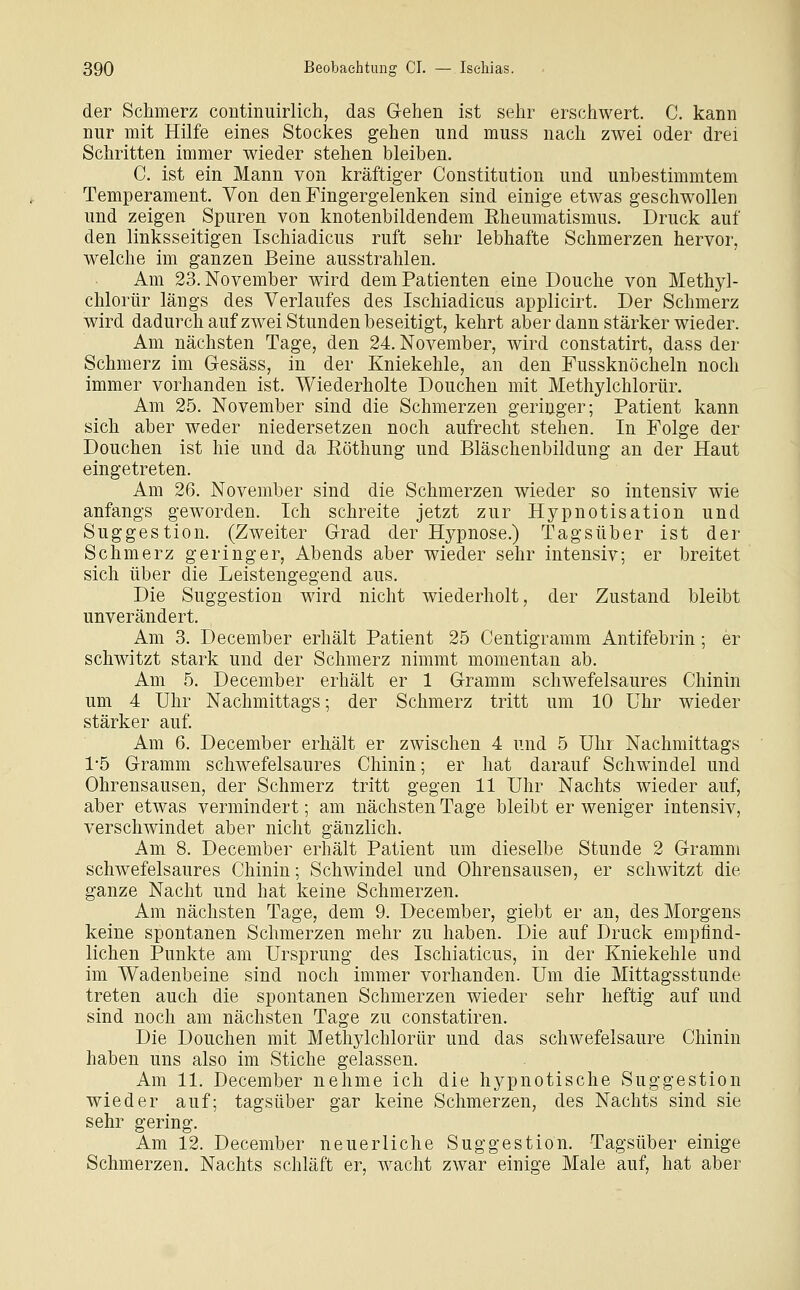 390 Beobachtung CI. — Ischias.

der Schmerz continuirlich, das Gehen ist sehr erschwert. C. kann nur mit Hilfe eines Stockes gehen und muss nach zwei oder drei Schritten immer wieder stehen bleiben.

C. ist ein Mann von kräftiger Constitution und unbestimmtem Temperament. Von den Fingergelenken sind einige etwas geschwollen und zeigen Spuren von knotenbildendem Rheumatismus. Druck auf den linksseitigen Ischiadicus ruft sehr lebhafte Schmerzen hervor, welche im ganzen Beine ausstrahlen.

Am 23. November wird dem Patienten eine Douche von Methylchlorür längs des Verlaufes des Ischiadicus applicirt. Der Schmerz wird dadurch auf zwei Stunden beseitigt, kehrt aber dann stärker wieder. Am nächsten Tage, den 24. November, wird constatirt, dass der Schmerz im Gesäss, in der Kniekehle, an den Fussknöcheln noch immer vorhanden ist. Wiederholte Douchen mit Methylchlorür.

Am 25. November sind die Schmerzen geringer; Patient kann sich aber weder niedersetzen noch aufrecht stehen. In Folge der Douchen ist hie und da Röthung und Bläschenbildung an der Haut eingetreten.

Am 26. November sind die Schmerzen wieder so intensiv wie anfangs geworden. Ich schreite jetzt zur Hypnotisation und Suggestion. (Zweiter Grad der Hypnose.) Tagsüber ist der Schmerz geringer, Abends aber wieder sehr intensiv; er breitet sich über die Leistengegend aus.

Die Suggestion wird nicht wiederholt, der Zustand bleibt unverändert.

Am 3. December erhält Patient 25 Centigramm Antifebrin; er schwitzt stark und der Schmerz nimmt momentan ab.

Am 5. December erhält er 1 Gramm schwefelsaures Chinin um 4 Uhr Nachmittags; der Schmerz tritt um 10 Uhr wieder stärker auf.

Am 6. December erhält er zwischen 4 und 5 Uhr Nachmittags 1·5 Gramm schwefelsaures Chinin; er hat darauf Schwindel und Ohrensausen, der Schmerz tritt gegen 11 Uhr Nachts wieder auf, aber etwas vermindert; am nächsten Tage bleibt er weniger intensiv, verschwindet aber nicht gänzlich.

Am 8. December erhält Patient um dieselbe Stunde 2 Gramm schwefelsaures Chinin; Schwindel und Ohrensausen, er schwitzt die ganze Nacht und hat keine Schmerzen.

Am nächsten Tage, dem 9. December, giebt er an, des Morgens keine spontanen Schmerzen mehr zu haben. Die auf Druck empfindlichen Punkte am Ursprung des Ischiaticus, in der Kniekehle und im Wadenbeine sind noch immer vorhanden. Um die Mittagsstunde treten auch die spontanen Schmerzen wieder sehr heftig auf und sind noch am nächsten Tage zu constatiren.

Die Douchen mit Methylchlorür und das schwefelsaure Chinin haben uns also im Stiche gelassen.

Am 11. December nehme ich die hypnotische Suggestion wieder auf; tagsüber gar keine Schmerzen, des Nachts sind sie sehr gering.

Am 12. December neuerliche Suggestion. Tagsüber einige Schmerzen. Nachts schläft er, wacht zwar einige Male auf, hat aber